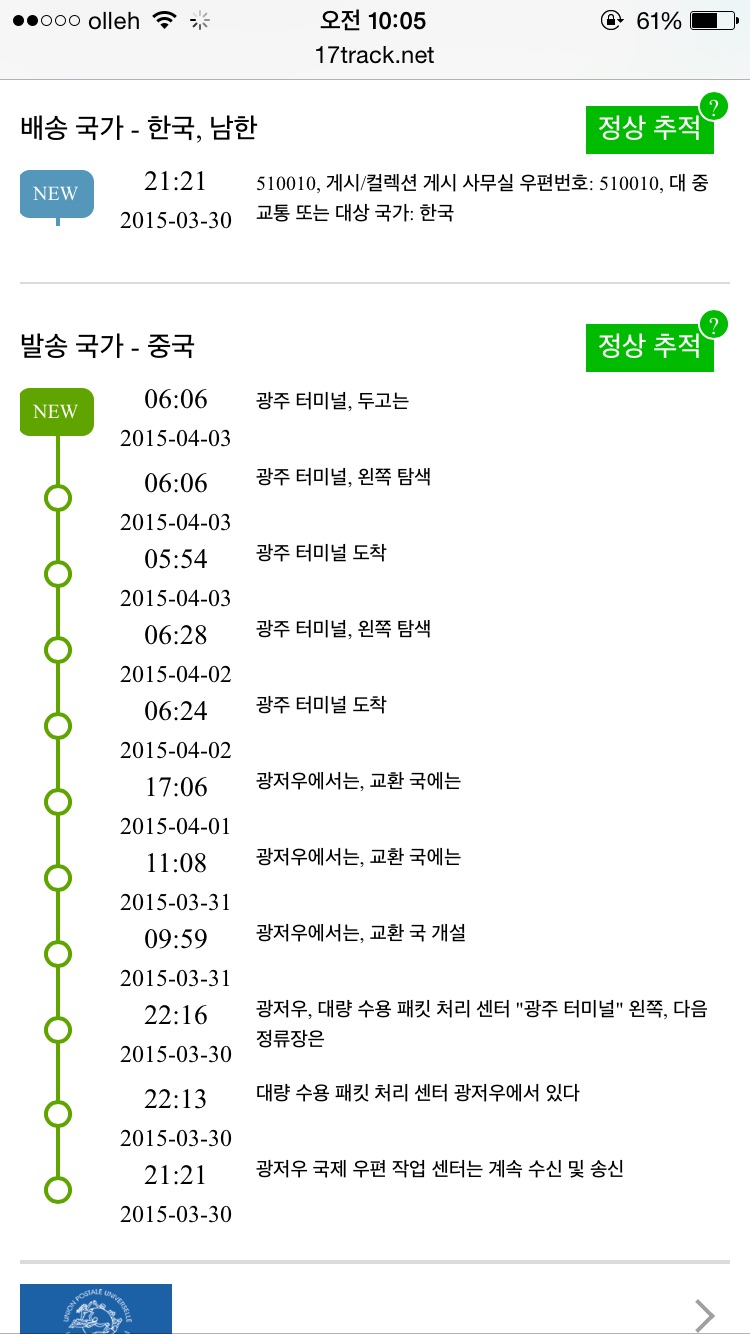 ●●○○○ olleh 오전 10:05 61%
17track.net

배송 국가 - 한국, 남한
정상 추적 ?

NEW 21:21 2015-03-30 510010, 게시/컬렉션 게시 사무실 우편번호: 510010, 대 중 교통 또는 대상 국가: 한국

발송 국가 - 중국
정상 추적 ?

NEW 06:06 2015-04-03 광주 터미널, 두고는
06:06 2015-04-03 광주 터미널, 왼쪽 탐색
05:54 2015-04-03 광주 터미널 도착
06:28 2015-04-02 광주 터미널, 왼쪽 탐색
06:24 2015-04-02 광주 터미널 도착
17:06 2015-04-01 광저우에서는, 교환 국에는
11:08 2015-03-31 광저우에서는, 교환 국에는
09:59 2015-03-31 광저우에서는, 교환 국 개설
22:16 2015-03-30 광저우, 대량 수용 패킷 처리 센터 "광주 터미널" 왼쪽, 다음 정류장은
22:13 2015-03-30 대량 수용 패킷 처리 센터 광저우에서 있다
21:21 2015-03-30 광저우 국제 우편 작업 센터는 계속 수신 및 송신

UNION POSTALE UNIVERSELLE